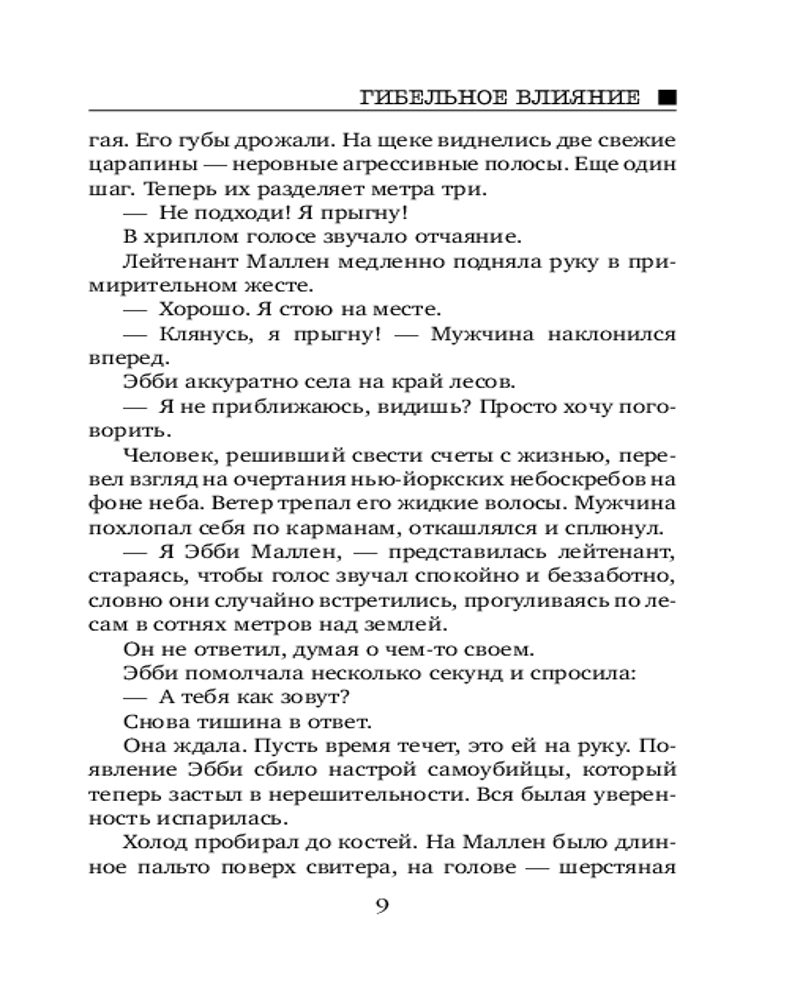 ГИБЕЛЬНОЕ ВЛИЯНИЕ ■

гая. Его губы дрожали. На щеке виднелись две свежие царапины — неровные агрессивные полосы. Еще один шаг. Теперь их разделяет метра три.

— Не подходи! Я прыгну!

В хриплом голосе звучало отчаяние.

Лейтенант Маллен медленно подняла руку в примирительном жесте.

— Хорошо. Я стою на месте.

— Клянусь, я прыгну! — Мужчина наклонился вперед.

Эбби аккуратно села на край лесов.

— Я не приближаюсь, видишь? Просто хочу поговорить.

Человек, решивший свести счеты с жизнью, перевел взгляд на очертания нью-йоркских небоскребов на фоне неба. Ветер трепал его жидкие волосы. Мужчина похлопал себя по карманам, откашлялся и сплюнул.

— Я Эбби Маллен, — представилась лейтенант, стараясь, чтобы голос звучал спокойно и беззаботно, словно они случайно встретились, прогуливаясь по лесам в сотнях метров над землей.

Он не ответил, думая о чем-то своем.

Эбби помолчала несколько секунд и спросила:

— А тебя как зовут?

Снова тишина в ответ.

Она ждала. Пусть время течет, это ей на руку. Появление Эбби сбило настрой самоубийцы, который теперь застыл в нерешительности. Вся былая уверенность испарилась.

Холод пробирал до костей. На Маллен было длинное пальто поверх свитера, на голове — шерстяная

9